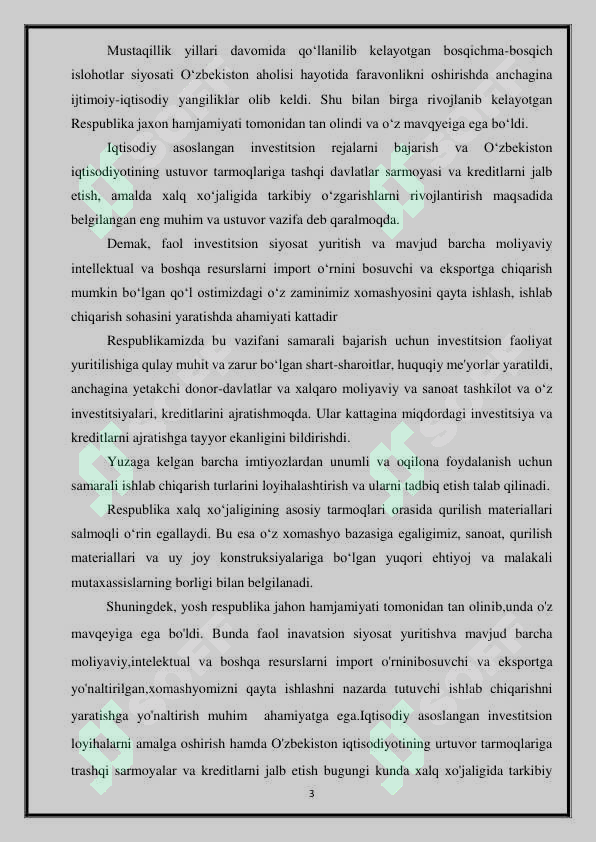 Mustaqillik yillari davomida qo‘llanilib kelayotgan bosqichma-bosqich islohotlar siyosati O‘zbekiston aholisi hayotida faravonlikni oshirishda anchagina ijtimoiy-iqtisodiy yangiliklar olib keldi. Shu bilan birga rivojlanib kelayotgan Respublika jaxon hamjamiyati tomonidan tan olindi va o‘z mavqyeiga ega bo‘ldi.

Iqtisodiy asoslangan investitsion rejalarni bajarish va O‘zbekiston iqtisodiyotining ustuvor tarmoqlariga tashqi davlatlar sarmoyasi va kreditlarni jalb etish, amalda xalq xo‘jaligida tarkibiy o‘zgarishlarni rivojlantirish maqsadida belgilangan eng muhim va ustuvor vazifa deb qaralmoqda.

Demak, faol investitsion siyosat yuritish va mavjud barcha moliyaviy intellektual va boshqa resurslarni import o‘rnini bosuvchi va eksportga chiqarish mumkin bo‘lgan qo‘l ostimizdagi o‘z zaminimiz xomashyosini qayta ishlash, ishlab chiqarish sohasini yaratishda ahamiyati kattadir

Respublikamizda bu vazifani samarali bajarish uchun investitsion faoliyat yuritilishiga qulay muhit va zarur bo‘lgan shart-sharoitlar, huquqiy me'yorlar yaratildi, anchagina yetakchi donor-davlatlar va xalqaro moliyaviy va sanoat tashkilot va o‘z investitsiyalari, kreditlarini ajratishmoqda. Ular kattagina miqdordagi investitsiya va kreditlarni ajratishga tayyor ekanligini bildirishdi.

Yuzaga kelgan barcha imtiyozlardan unumli va oqilona foydalanish uchun samarali ishlab chiqarish turlarini loyihalashtirish va ularni tadbiq etish talab qilinadi.

Respublika xalq xo‘jaligining asosiy tarmoqlari orasida qurilish materiallari salmoqli o‘rin egallaydi. Bu esa o‘z xomashyo bazasiga egaligimiz, sanoat, qurilish materiallari va uy joy konstruksiyalariga bo‘lgan yuqori ehtiyoj va malakali mutaxassislarning borligi bilan belgilanadi.

Shuningdek, yosh respublika jahon hamjamiyati tomonidan tan olinib,unda o'z mavqeyiga ega bo'ldi. Bunda faol inavatsion siyosat yuritishva mavjud barcha moliyaviy,intelektual va boshqa resurslarni import o'rninibosuvchi va eksportga yo'naltirilgan,xomashyomizni qayta ishlashni nazarda tutuvchi ishlab chiqarishni yaratishga yo'naltirish muhim ahamiyatga ega.Iqtisodiy asoslangan investitsion loyihalarni amalga oshirish hamda O'zbekiston iqtisodiyotining urtuvor tarmoqlariga trashqi sarmoyalar va kreditlarni jalb etish bugungi kunda xalq xo'jaligida tarkibiy

3